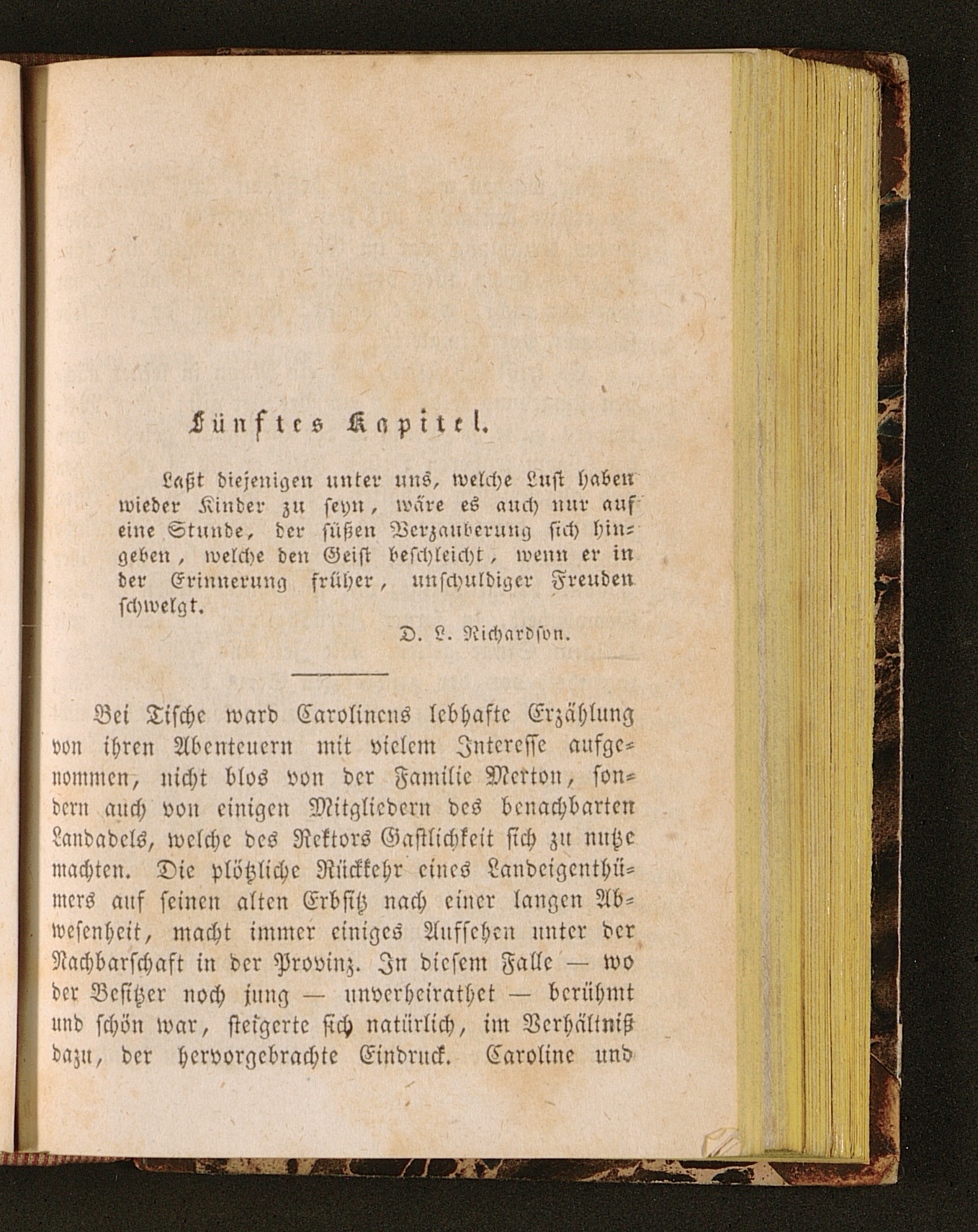 Fünftes Kapitel.

Laßt diejenigen unter uns, welche Lust haben wieder Kinder zu seyn, wäre es auch nur auf eine Stunde, der süßen Verzauberung sich hingeben, welche den Geist beschleicht, wenn er in der Erinnerung früher, unschuldiger Freuden schwelgt.

D. L. Richardson.

Bei Tische ward Carolinens lebhafte Erzählung von ihren Abenteuern mit vielem Interesse aufgenommen, nicht blos von der Familie Merton, sondern auch von einigen Mitgliedern des benachbarten Landadels, welche des Rektors Gastlichkeit sich zu nutze machten. Die plötzliche Rückkehr eines Landeigenthümers auf seinen alten Erbsitz nach einer langen Abwesenheit, macht immer einiges Aufsehen unter der Nachbarschaft in der Provinz. In diesem Falle — wo der Besitzer noch jung — unverheirathet — berühmt und schön war, steigerte sich natürlich, im Verhältniß dazu, der hervorgebrachte Eindruck. Caroline und